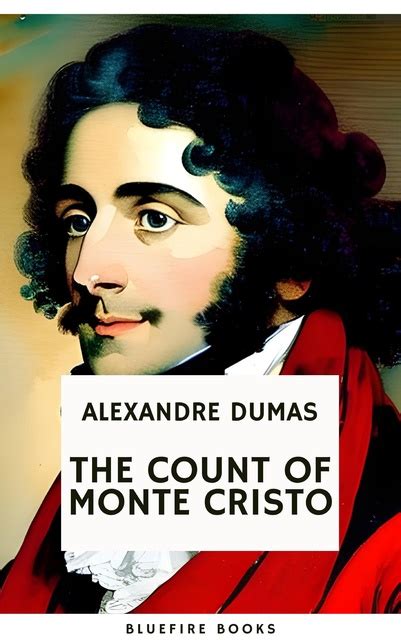 ALEXANDRE DUMAS

THE COUNT OF MONTE CRISTO

BLUEFIRE BOOKS